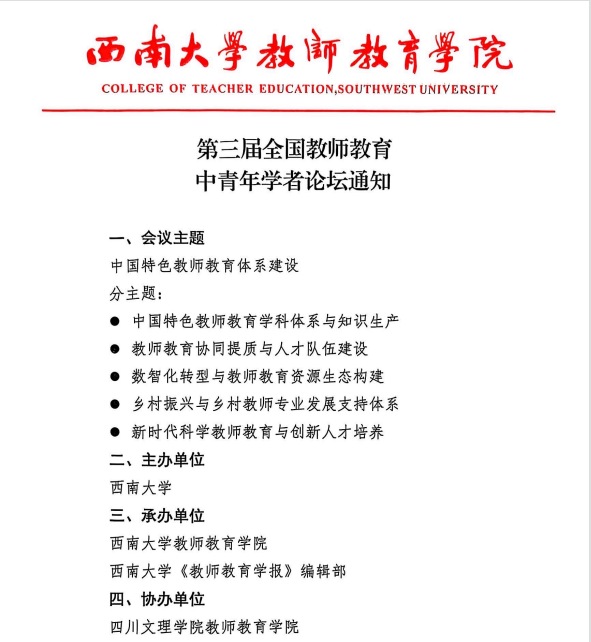 西南大學教師教育學院
COLLEGE OF TEACHER EDUCATION,SOUTHWEST UNIVERSITY

第三届全国教师教育
中青年学者论坛通知

一、会议主题
中国特色教师教育体系建设
分主题：
● 中国特色教师教育学科体系与知识生产
● 教师教育协同提质与人才队伍建设
● 数智化转型与教师教育资源生态构建
● 乡村振兴与乡村教师专业发展支持体系
● 新时代科学教师教育与创新人才培养
二、主办单位
西南大学
三、承办单位
西南大学教师教育学院
西南大学《教师教育学报》编辑部
四、协办单位
四川文理学院教师教育学院